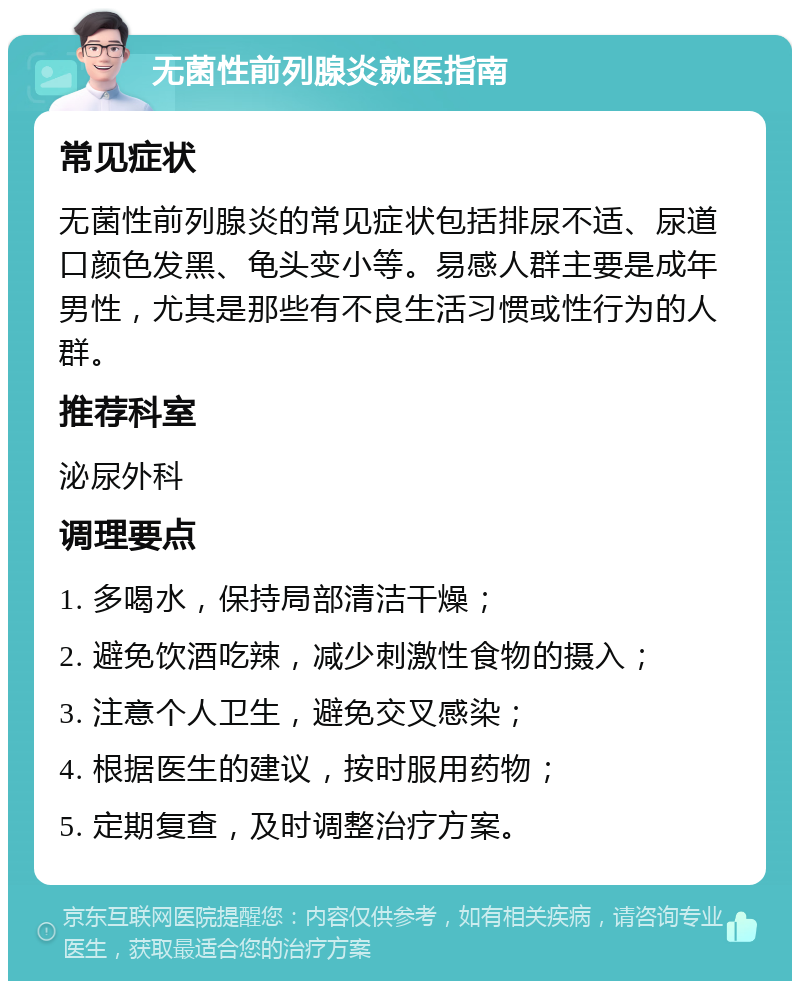 无菌性前列腺炎就医指南

常见症状

无菌性前列腺炎的常见症状包括排尿不适、尿道口颜色发黑、龟头变小等。易感人群主要是成年男性，尤其是那些有不良生活习惯或性行为的人群。

推荐科室

泌尿外科

调理要点

1. 多喝水，保持局部清洁干燥；

2. 避免饮酒吃辣，减少刺激性食物的摄入；

3. 注意个人卫生，避免交叉感染；

4. 根据医生的建议，按时服用药物；

5. 定期复查，及时调整治疗方案。

京东互联网医院提醒您：内容仅供参考，如有相关疾病，请咨询专业医生，获取最适合您的治疗方案